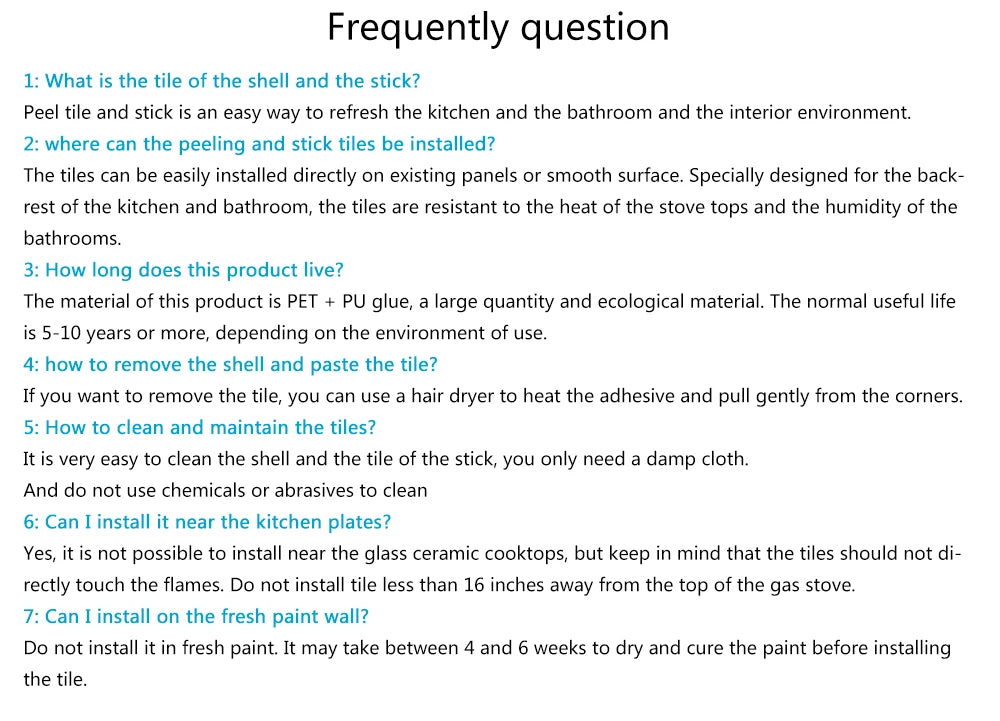 Frequently question

1: What is the tile of the shell and the stick?
Peel tile and stick is an easy way to refresh the kitchen and the bathroom and the interior environment.

2: where can the peeling and stick tiles be installed?
The tiles can be easily installed directly on existing panels or smooth surface. Specially designed for the backrest of the kitchen and bathroom, the tiles are resistant to the heat of the stove tops and the humidity of the bathrooms.

3: How long does this product live?
The material of this product is PET + PU glue, a large quantity and ecological material. The normal useful life is 5-10 years or more, depending on the environment of use.

4: how to remove the shell and paste the tile?
If you want to remove the tile, you can use a hair dryer to heat the adhesive and pull gently from the corners.

5: How to clean and maintain the tiles?
It is very easy to clean the shell and the tile of the stick, you only need a damp cloth.
And do not use chemicals or abrasives to clean

6: Can I install it near the kitchen plates?
Yes, it is not possible to install near the glass ceramic cooktops, but keep in mind that the tiles should not directly touch the flames. Do not install tile less than 16 inches away from the top of the gas stove.

7: Can I install on the fresh paint wall?
Do not install it in fresh paint. It may take between 4 and 6 weeks to dry and cure the paint before installing the tile.